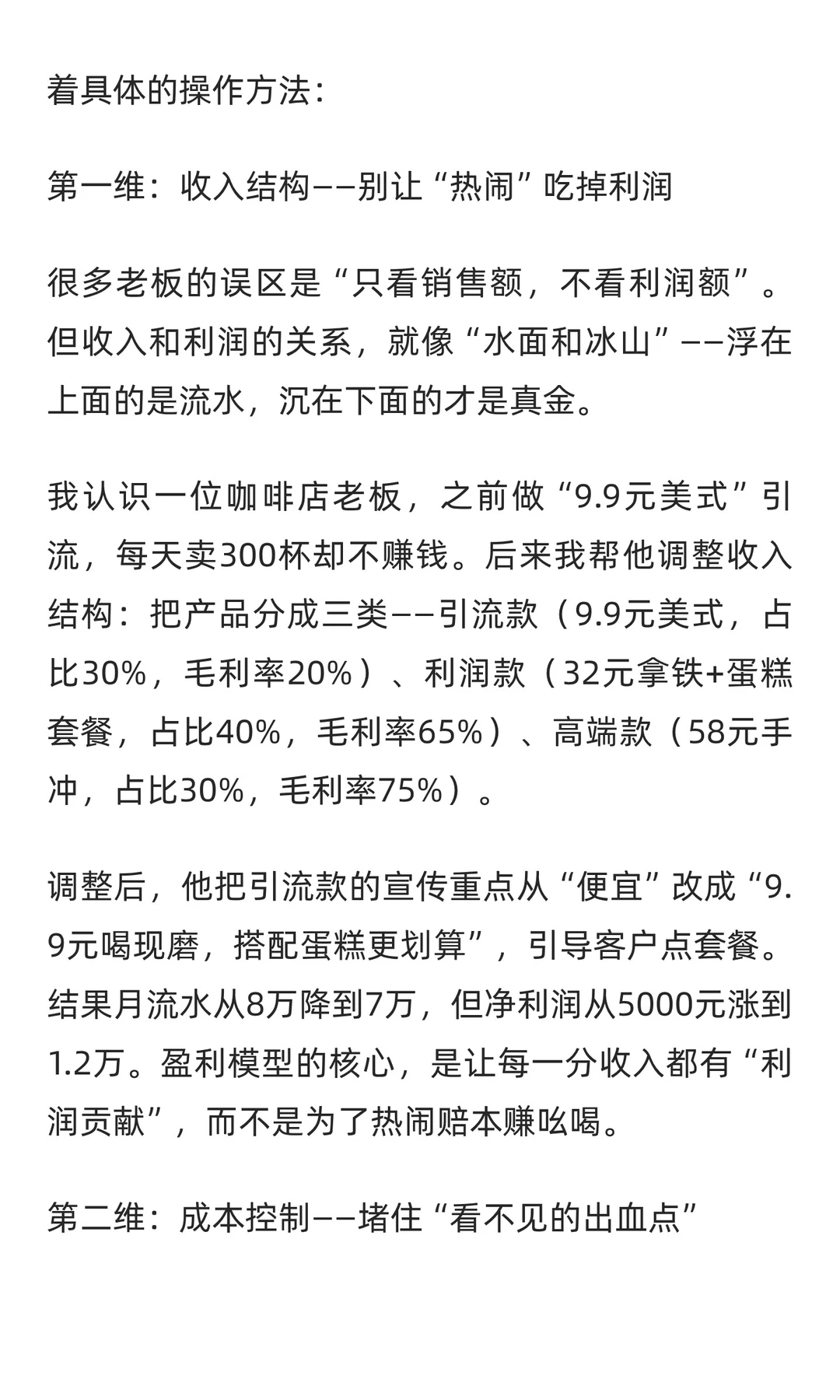 着具体的操作方法：

第一维：收入结构——别让“热闹”吃掉利润

很多老板的误区是“只看销售额，不看利润额”。但收入和利润的关系，就像“水面和冰山”——浮在上面的是流水，沉在下面的才是真金。

我认识一位咖啡店老板，之前做“9.9元美式”引流，每天卖300杯却不赚钱。后来我帮他调整收入结构：把产品分成三类——引流款（9.9元美式，占比30%，毛利率20%）、利润款（32元拿铁+蛋糕套餐，占比40%，毛利率65%）、高端款（58元手冲，占比30%，毛利率75%）。

调整后，他把引流款的宣传重点从“便宜”改成“9.9元喝现磨，搭配蛋糕更划算”，引导客户点套餐。结果月流水从8万降到7万，但净利润从5000元涨到1.2万。盈利模型的核心，是让每一分收入都有“利润贡献”，而不是为了热闹赔本赚吆喝。

第二维：成本控制——堵住“看不见的出血点”